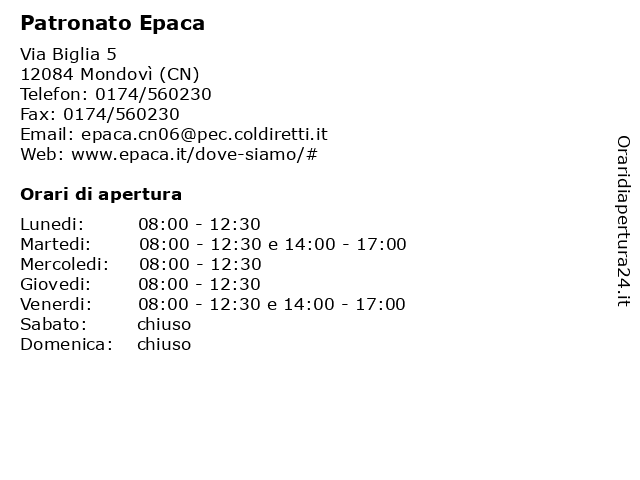 Patronato Epaca

Via Biglia 5
12084 Mondovì (CN)
Telefon: 0174/560230
Fax: 0174/560230
Email: epaca.cn06@pec.coldiretti.it
Web: www.epaca.it/dove-siamo/#

Orari di apertura

Lunedi: 08:00 - 12:30
Martedi: 08:00 - 12:30 e 14:00 - 17:00
Mercoledi: 08:00 - 12:30
Giovedi: 08:00 - 12:30
Venerdi: 08:00 - 12:30 e 14:00 - 17:00
Sabato: chiuso
Domenica: chiuso

Oraridiapertura24.it